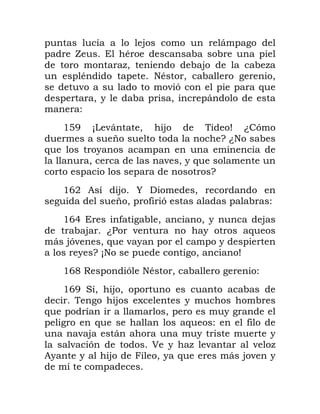 puntas lucía a lo lejos como un relámpago del padre Zeus. El héroe descansaba sobre una piel de toro montaraz, teniendo debajo de la cabeza un espléndido tapete. Néstor, caballero gerenio, se detuvo a su lado to movió con el pie para que despertara, y le daba prisa, increpándolo de esta manera:

159 ¡Levántate, hijo de Tideo! ¿Cómo duermes a sueño suelto toda la noche? ¿No sabes que los troyanos acampan en una eminencia de la llanura, cerca de las naves, y que solamente un corto espacio los separa de nosotros?

162 Así dijo. Y Diomedes, recordando en seguida del sueño, profirió estas aladas palabras:

164 Eres infatigable, anciano, y nunca dejas de trabajar. ¿Por ventura no hay otros aqueos más jóvenes, que vayan por el campo y despierten a los reyes? ¡No se puede contigo, anciano!

168 Respondióle Néstor, caballero gerenio:

169 Sí, hijo, oportuno es cuanto acabas de decir. Tengo hijos excelentes y muchos hombres que podrían ir a llamarlos, pero es muy grande el peligro en que se hallan los aqueos: en el filo de una navaja están ahora una muy triste muerte y la salvación de todos. Ve y haz levantar al veloz Ayante y al hijo de Fileo, ya que eres más joven y de mí te compadeces.